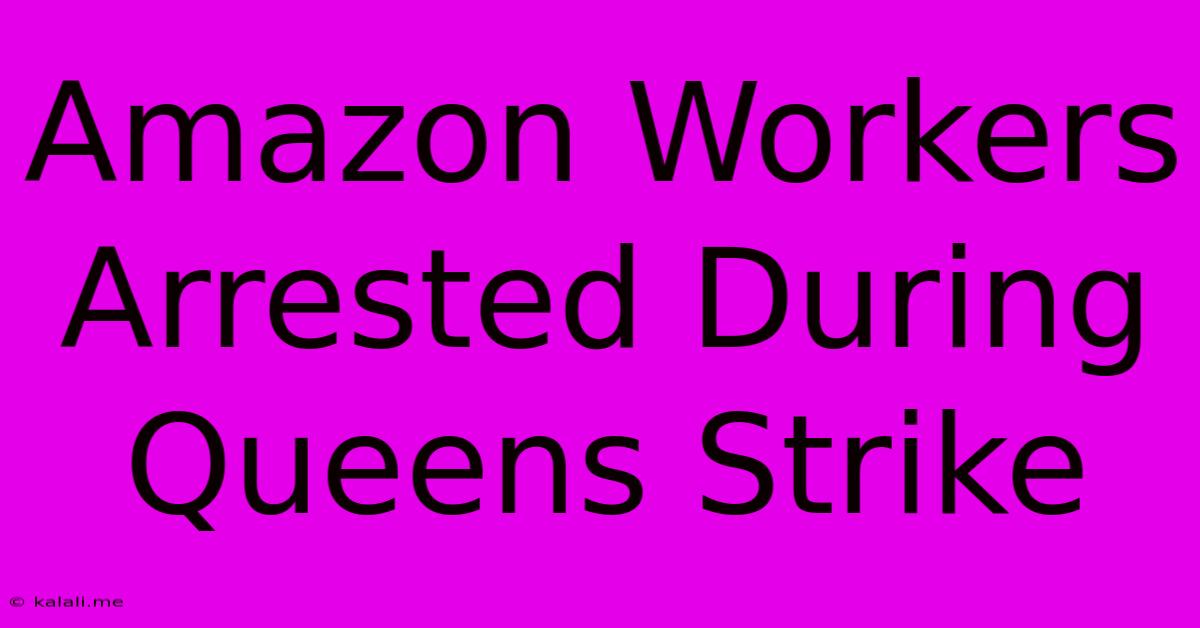 Amazon Workers Arrested During Queens Strike

© kalali.me